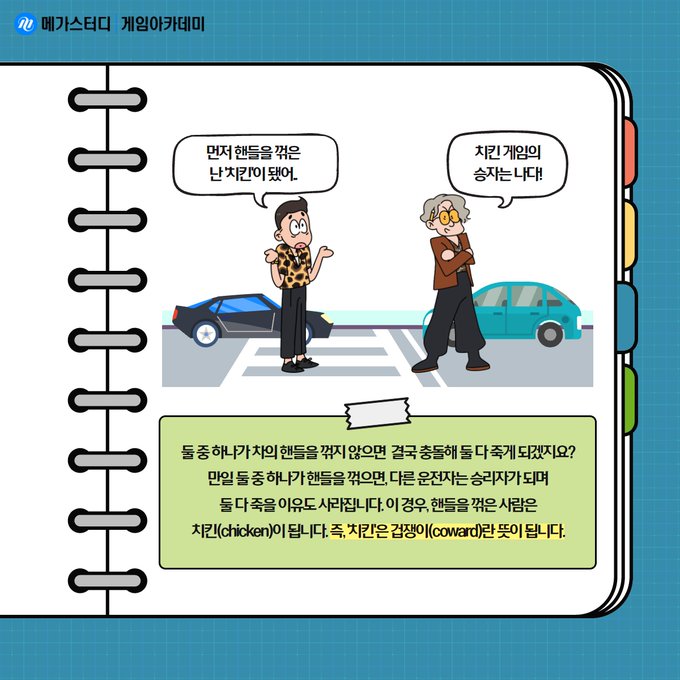 메가스터디 게임아카데미

먼저 핸들을 꺾은
난 '치킨'이 됐어.

치킨 게임의
승자는 나다!

둘 중 하나가 차의 핸들을 꺾지 않으면 결국 충돌해 둘 다 죽게 되겠지요? 만일 둘 중 하나가 핸들을 꺾으면, 다른 운전자는 승리자가 되며 둘 다 죽을 이유도 사라집니다. 이 경우, 핸들을 꺾은 사람은 치킨(chicken)이 됩니다. 즉, '치킨'은 겁쟁이(coward)란 뜻이 됩니다.